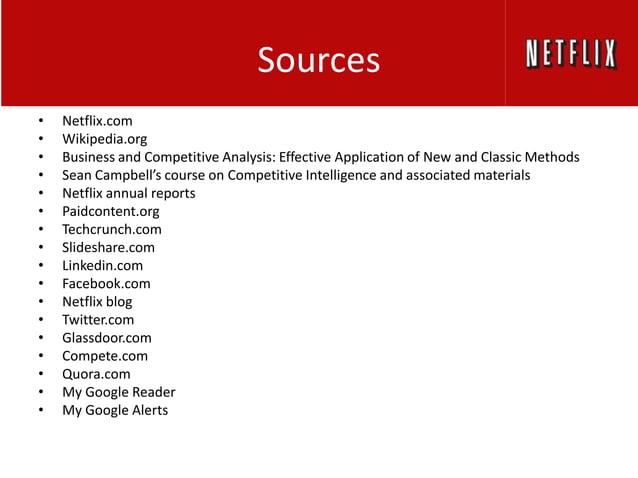 Sources

NETFLIX

• Netflix.com
• Wikipedia.org
• Business and Competitive Analysis: Effective Application of New and Classic Methods
• Sean Campbell's course on Competitive Intelligence and associated materials
• Netflix annual reports
• Paidcontent.org
• Techcrunch.com
• Slideshare.com
• Linkedin.com
• Facebook.com
• Netflix blog
• Twitter.com
• Glassdoor.com
• Compete.com
• Quora.com
• My Google Reader
• My Google Alerts